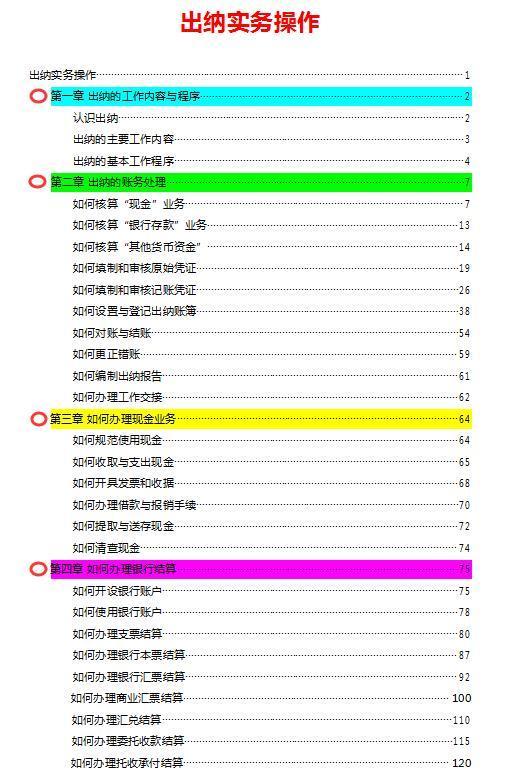 出纳实务操作

出纳实务操作 1

第一章 出纳的工作内容与程序 2

认识出纳 2

出纳的主要工作内容 3

出纳的基本工作程序 4

第二章 出纳的账务处理 7

如何核算“现金”业务 7

如何核算“银行存款”业务 13

如何核算“其他货币资金” 14

如何填制和审核原始凭证 19

如何填制和审核记账凭证 26

如何设置与登记出纳账簿 38

如何对账与结账 54

如何更正错账 59

如何编制出纳报告 61

如何办理工作交接 62

第三章 如何办理现金业务 64

如何规范使用现金 64

如何收取与支出现金 65

如何开具发票和收据 68

如何办理借款与报销手续 70

如何提取与送存现金 72

如何清查现金 74

第四章 如何办理银行结算 75

如何开设银行账户 75

如何使用银行账户 78

如何办理支票结算 80

如何办理银行本票结算 87

如何办理银行汇票结算 92

如何办理商业汇票结算 100

如何办理汇兑结算 110

如何办理委托收款结算 115

如何办理托收承付结算 120